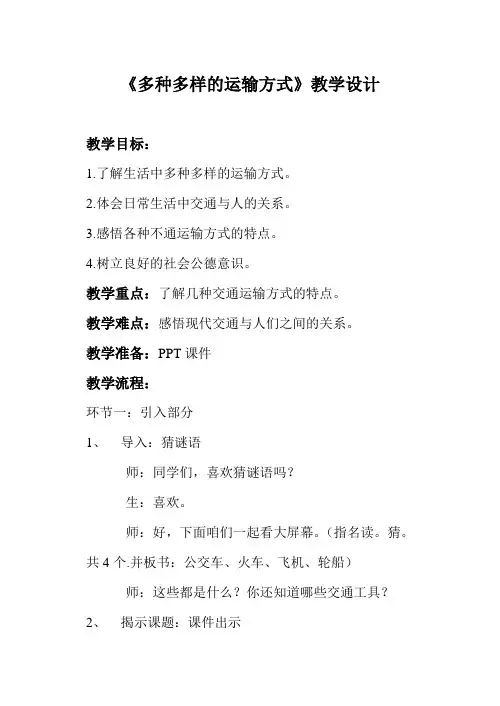 《多种多样的运输方式》教学设计

教学目标：

1.了解生活中多种多样的运输方式。

2.体会日常生活中交通与人的关系。

3.感悟各种不通运输方式的特点。

4.树立良好的社会公德意识。

教学重点：了解几种交通运输方式的特点。

教学难点：感悟现代交通与人们之间的关系。

教学准备：PPT 课件

教学流程：

环节一：引入部分

1、 导入：猜谜语

师：同学们，喜欢猜谜语吗？

生：喜欢。

师：好，下面咱们一起看大屏幕。（指名读。猜。共 4 个.并板书：公交车、火车、飞机、轮船）

师：这些都是什么？你还知道哪些交通工具？

2、 揭示课题：课件出示